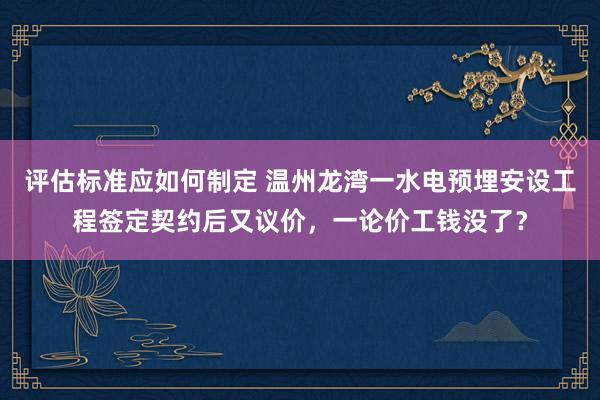 评估标准应如何制定 温州龙湾一水电预埋安设工程签定契约后又议价，一论价工钱没了？